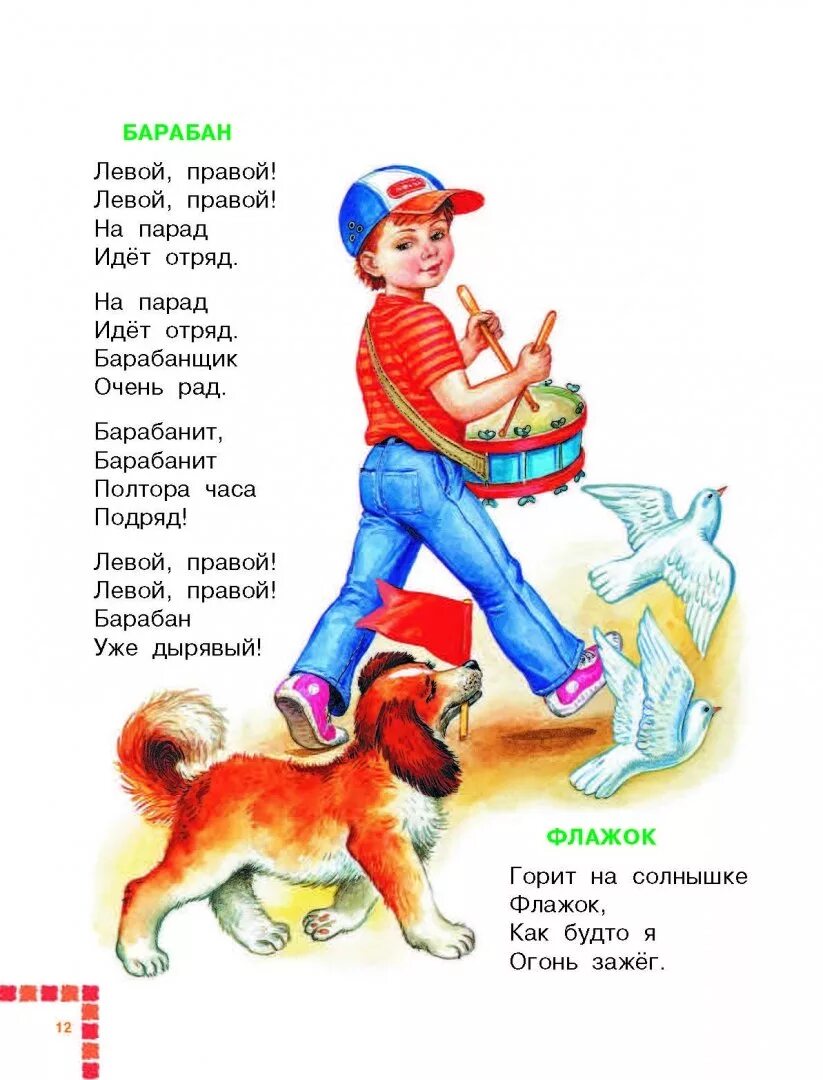 БАРАБАН

Левой, правой!
Левой, правой!
На парад
Идёт отряд.

На парад
Идёт отряд.
Барабанщик
Очень рад.

Барабанит,
Барабанит
Полтора часа
Подряд!

Левой, правой!
Левой, правой!
Барабан
Уже дырявый!

ФЛАЖОК

Горит на солнышке
Флажок,
Как будто я
Огонь зажёг.

12